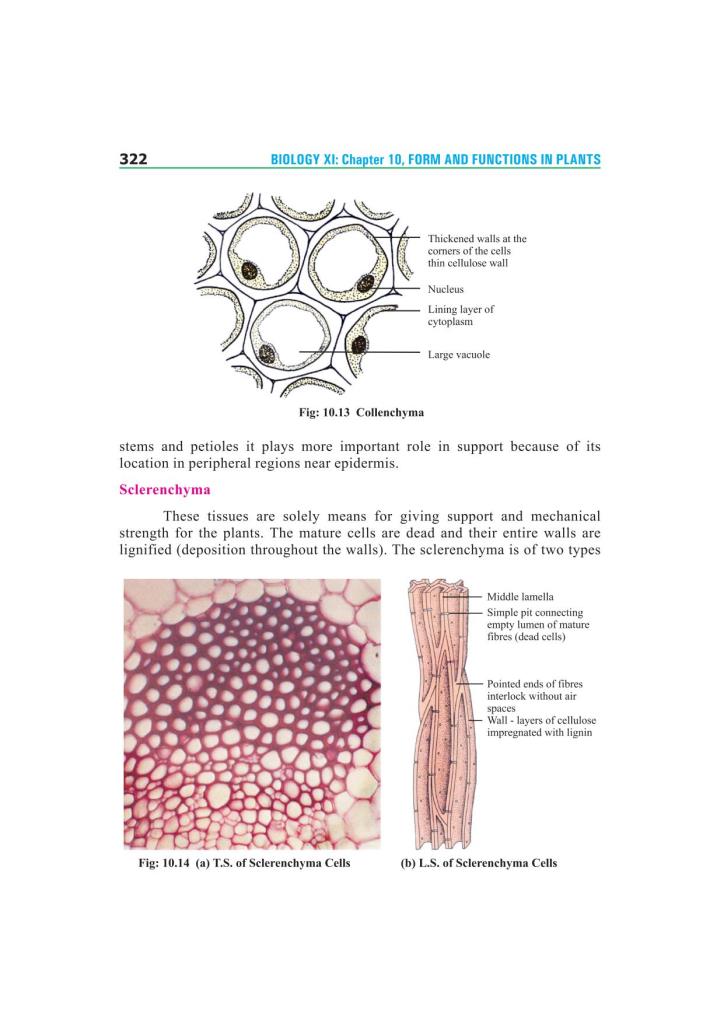 322 BIOLOGY XI: Chapter 10, FORM AND FUNCTIONS IN PLANTS

Thickened walls at the corners of the cells thin cellulose wall

Nucleus

Lining layer of cytoplasm

Large vacuole

Fig: 10.13 Collenchyma

stems and petioles it plays more important role in support because of its location in peripheral regions near epidermis.

Sclerenchyma

These tissues are solely means for giving support and mechanical strength for the plants. The mature cells are dead and their entire walls are lignified (deposition throughout the walls). The sclerenchyma is of two types

Middle lamella

Simple pit connecting empty lumen of mature fibres (dead cells)

Pointed ends of fibres interlock without air spaces

Wall - layers of cellulose impregnated with lignin

Fig: 10.14 (a) T.S. of Sclerenchyma Cells (b) L.S. of Sclerenchyma Cells